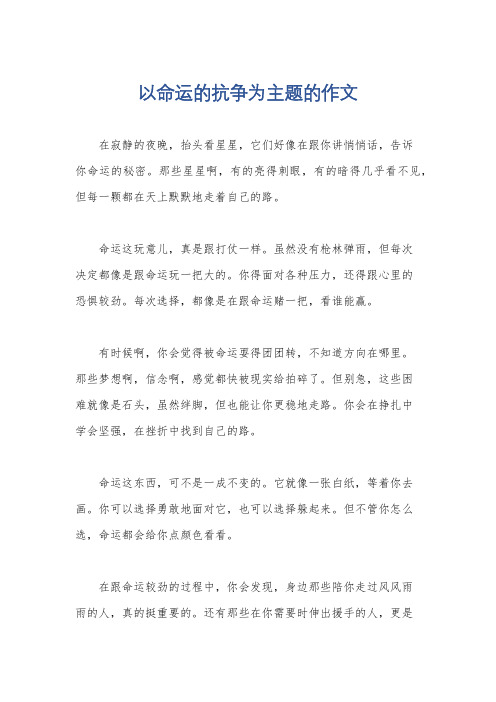 以命运的抗争为主题的作文

在寂静的夜晚，抬头看星星，它们好像在跟你讲悄悄话，告诉你命运的秘密。那些星星啊，有的亮得刺眼，有的暗得几乎看不见，但每一颗都在天上默默地走着自己的路。

命运这玩意儿，真是跟打仗一样。虽然没有枪林弹雨，但每次决定都像是跟命运玩一把大的。你得面对各种压力，还得跟心里的恐惧较劲。每次选择，都像是在跟命运赌一把，看谁能赢。

有时候啊，你会觉得被命运耍得团团转，不知道方向在哪里。那些梦想啊，信念啊，感觉都快被现实给拍碎了。但别急，这些困难就像是石头，虽然绊脚，但也能让你更稳地走路。你会在挣扎中学会坚强，在挫折中找到自己的路。

命运这东西，可不是一成不变的。它就像一张白纸，等着你去画。你可以选择勇敢地面对它，也可以选择躲起来。但不管你怎么选，命运都会给你点颜色看看。

在跟命运较劲的过程中，你会发现，身边那些陪你走过风风雨雨的人，真的挺重要的。还有那些在你需要时伸出援手的人，更是